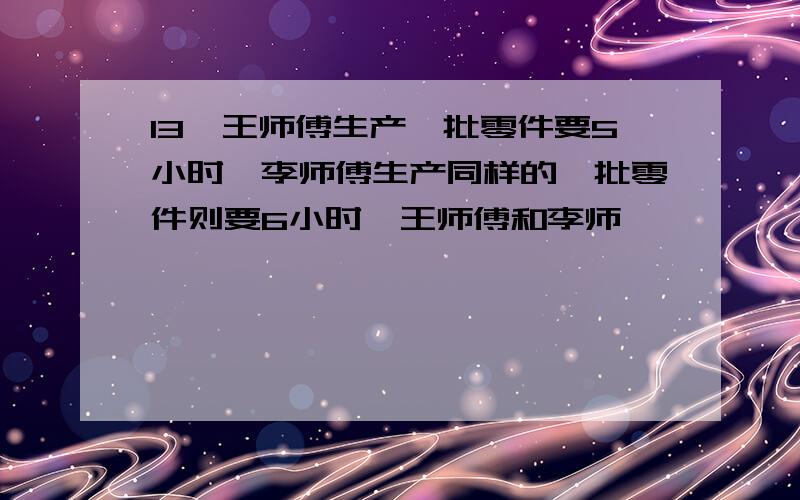 13、王师傅生产一批零件要5小时，李师傅生产同样的一批零件则要6小时，王师傅和李师